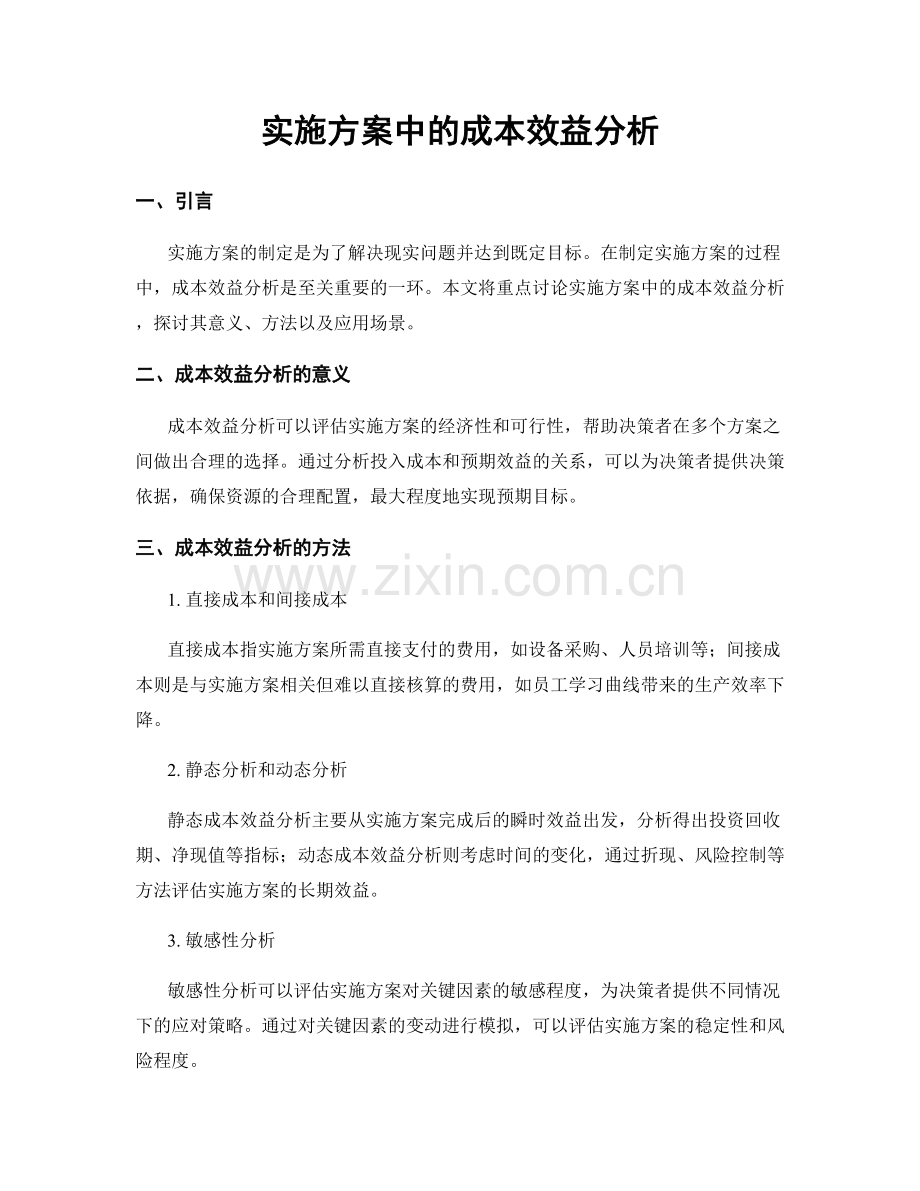 实施方案中的成本效益分析

一、引言

实施方案的制定是为了解决现实问题并达到既定目标。在制定实施方案的过程中，成本效益分析是至关重要的一环。本文将重点讨论实施方案中的成本效益分析，探讨其意义、方法以及应用场景。

二、成本效益分析的意义

成本效益分析可以评估实施方案的经济性和可行性，帮助决策者在多个方案之间做出合理的选择。通过分析投入成本和预期效益的关系，可以为决策者提供决策依据，确保资源的合理配置，最大程度地实现预期目标。

三、成本效益分析的方法

www.zixin.com.cn

1. 直接成本和间接成本

直接成本指实施方案所需直接支付的费用，如设备采购、人员培训等；间接成本则是与实施方案相关但难以直接核算的费用，如员工学习曲线带来的生产效率下降。

2. 静态分析和动态分析

静态成本效益分析主要从实施方案完成后的瞬时效益出发，分析得出投资回收期、净现值等指标；动态成本效益分析则考虑时间的变化，通过折现、风险控制等方法评估实施方案的长期效益。

3. 敏感性分析

敏感性分析可以评估实施方案对关键因素的敏感程度，为决策者提供不同情况下的应对策略。通过对关键因素的变动进行模拟，可以评估实施方案的稳定性和风险程度。